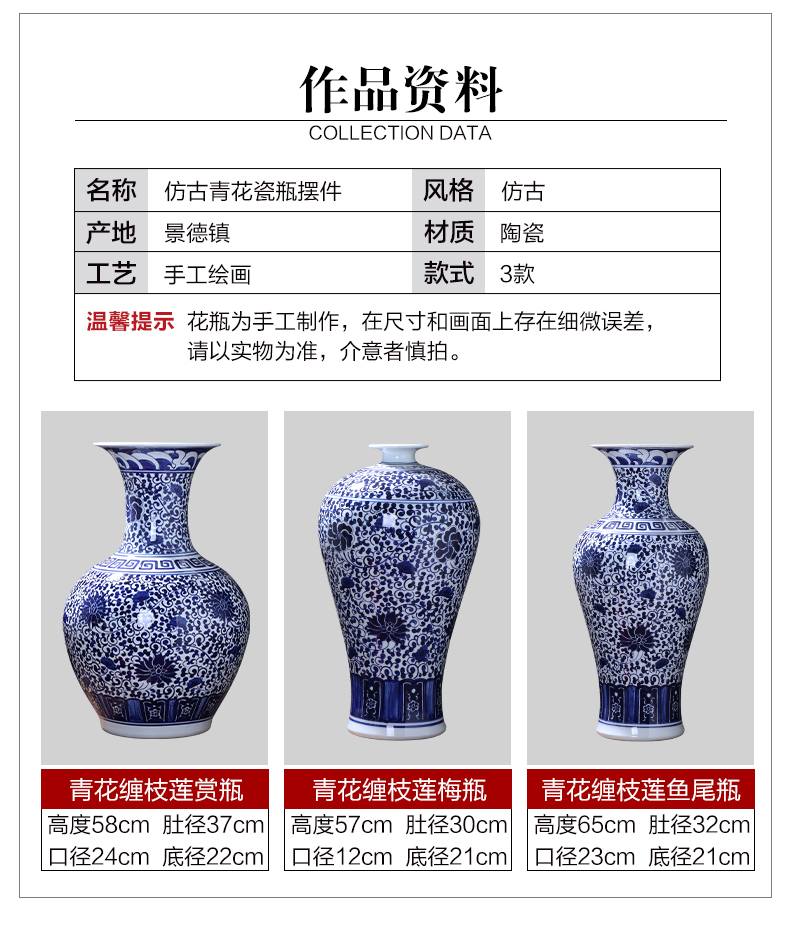 作品资料
COLLECTION DATA

| 名称 | 仿古青花瓷瓶摆件 | 风格 | 仿古 |
|---|---|---|---|
| 产地 | 景德镇 | 材质 | 陶瓷 |
| 工艺 | 手工绘画 | 款式 | 3款 |

温馨提示 花瓶为手工制作，在尺寸和画面上存在细微误差，请以实物为准，介意者慎拍。

青花缠枝莲赏瓶
高度58cm 肚径37cm
口径24cm 底径22cm

青花缠枝莲梅瓶
高度57cm 肚径30cm
口径12cm 底径21cm

青花缠枝莲鱼尾瓶
高度65cm 肚径32cm
口径23cm 底径21cm